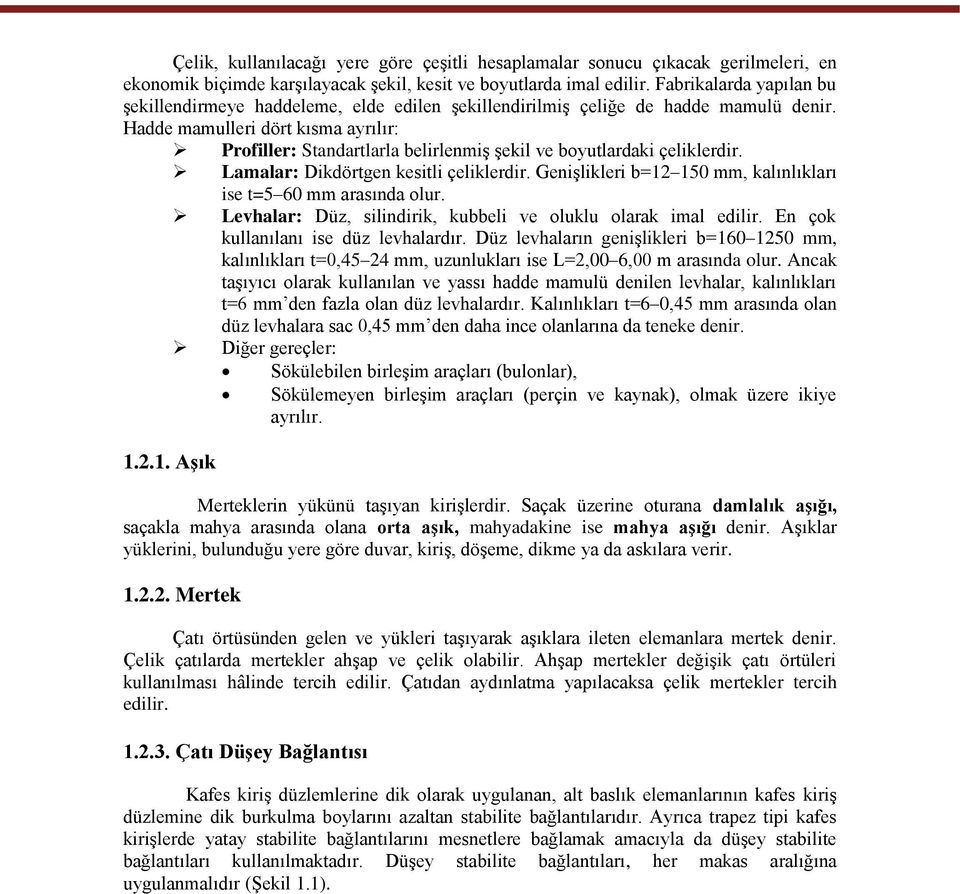 Çelik, kullanılacağı yere göre çeşitli hesaplamalar sonucu çıkacak gerilmeleri, en ekonomik biçimde karşılayacak şekil, kesit ve boyutlarda imal edilir. Fabrikalarda yapılan bu şekillendirmeye haddeleme, elde edilen şekillendirilmiş çeliğe de hadde mamulü denir. Hadde mamulleri dört kısma ayrılır:

➢ Profiller: Standartlarla belirlenmiş şekil ve boyutlardaki çeliklerdir.
➢ Lamalar: Dikdörtgen kesitli çeliklerdir. Genişlikleri b=12–150 mm, kalınlıkları ise t=5–60 mm arasında olur.
➢ Levhalar: Düz, silindirik, kubbeli ve oluklu olarak imal edilir. En çok kullanılanı ise düz levhalardır. Düz levhaların genişlikleri b=160–1250 mm, kalınlıkları t=0,45–24 mm, uzunlukları ise L=2,00–6,00 m arasında olur. Ancak taşıyıcı olarak kullanılan ve yassı hadde mamulü denilen levhalar, kalınlıkları t=6 mm'den fazla olan düz levhalardır. Kalınlıkları t=6–0,45 mm arasında olan düz levhalara sac 0,45 mm'den daha ince olanlarına da teneke denir.
➢ Diğer gereçler:
• Sökülebilen birleşim araçları (bulonlar),
• Sökülemeyen birleşim araçları (perçin ve kaynak), olmak üzere ikiye ayrılır.

1.2.1. Aşık

Merteklerin yükünü taşıyan kirişlerdir. Saçak üzerine oturana damlalık aşığı, saçakla mahya arasında olana orta aşık, mahyadakine ise mahya aşığı denir. Aşıklar yüklerini, bulunduğu yere göre duvar, kiriş, döşeme, dikme ya da askılara verir.

1.2.2. Mertek

Çatı örtüsünden gelen ve yükleri taşıyarak aşıklara ileten elemanlara mertek denir. Çelik çatılarda mertekler ahşap ve çelik olabilir. Ahşap mertekler değişik çatı örtüleri kullanılması hâlinde tercih edilir. Çatıdan aydınlatma yapılacaksa çelik mertekler tercih edilir.

1.2.3. Çatı Düşey Bağlantısı

Kafes kiriş düzlemlerine dik olarak uygulanan, alt baslık elemanlarının kafes kiriş düzlemine dik burkulma boylarını azaltan stabilite bağlantılarıdır. Ayrıca trapez tipi kafes kirişlerde yatay stabilite bağlantılarını mesnetlere bağlamak amacıyla da düşey stabilite bağlantıları kullanılmaktadır. Düşey stabilite bağlantıları, her makas aralığına uygulanmalıdır (Şekil 1.1).